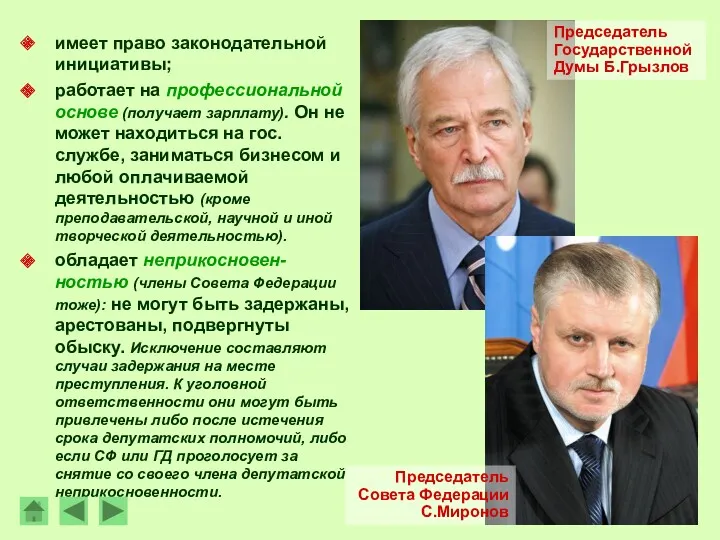 имеет право законодательной инициативы;

работает на профессиональной основе (получает зарплату). Он не может находиться на гос. службе, заниматься бизнесом и любой оплачиваемой деятельностью (кроме преподавательской, научной и иной творческой деятельностью).

обладает неприкосновенностью (члены Совета Федерации тоже): не могут быть задержаны, арестованы, подвергнуты обыску. Исключение составляют случаи задержания на месте преступления. К уголовной ответственности они могут быть привлечены либо после истечения срока депутатских полномочий, либо если СФ или ГД проголосует за снятие со своего члена депутатской неприкосновенности.

Председатель Государственной Думы Б.Грызлов

Председатель Совета Федерации С.Миронов